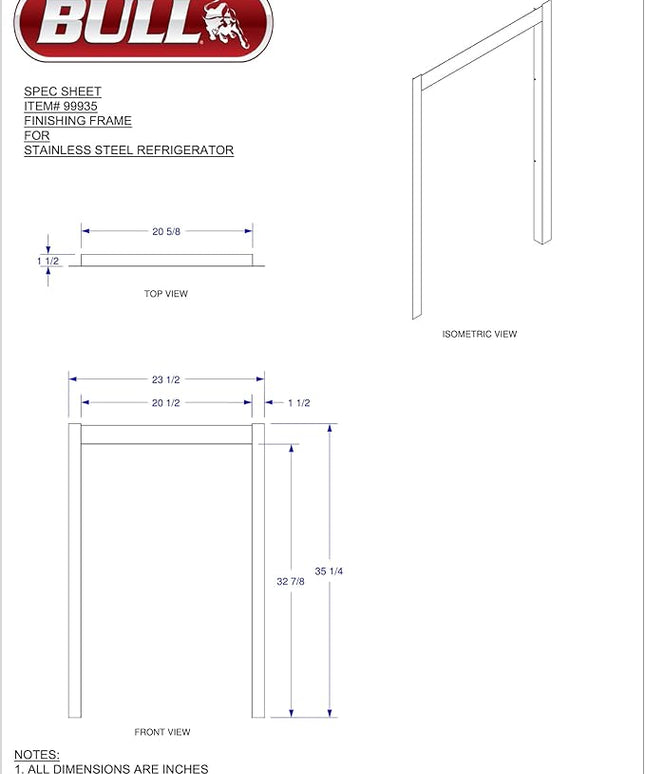 BULL

SPEC SHEET
ITEM# 99935
FINISHING FRAME
FOR
STAINLESS STEEL REFRIGERATOR

20 5/8

1 1/2

TOP VIEW

ISOMETRIC VIEW

23 1/2

20 1/2

1 1/2

32 7/8

35 1/4

FRONT VIEW

NOTES:
1. ALL DIMENSIONS ARE INCHES